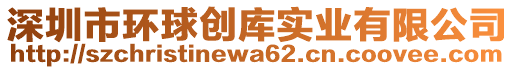 深圳市环球创库实业有限公司
http://szchristinewa62.cn.coovee.com